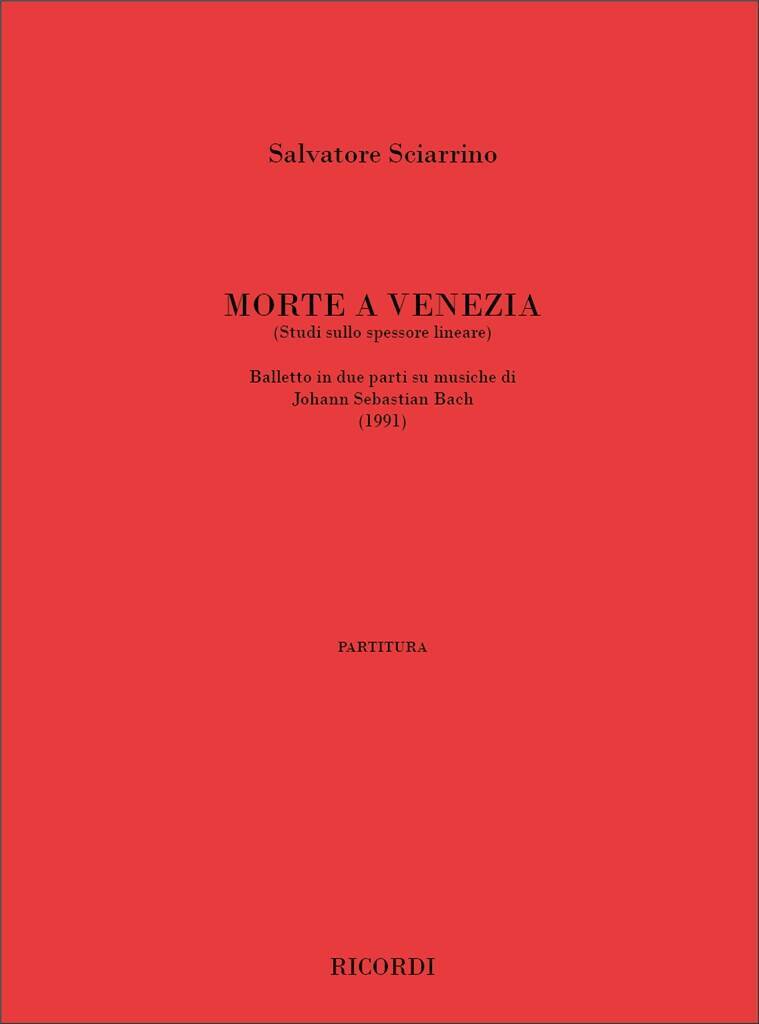 Salvatore Sciarrino

MORTE A VENEZIA
(Studi sullo spessore lineare)

Balletto in due parti su musiche di
Johann Sebastian Bach
(1991)

PARTITURA

RICORDI